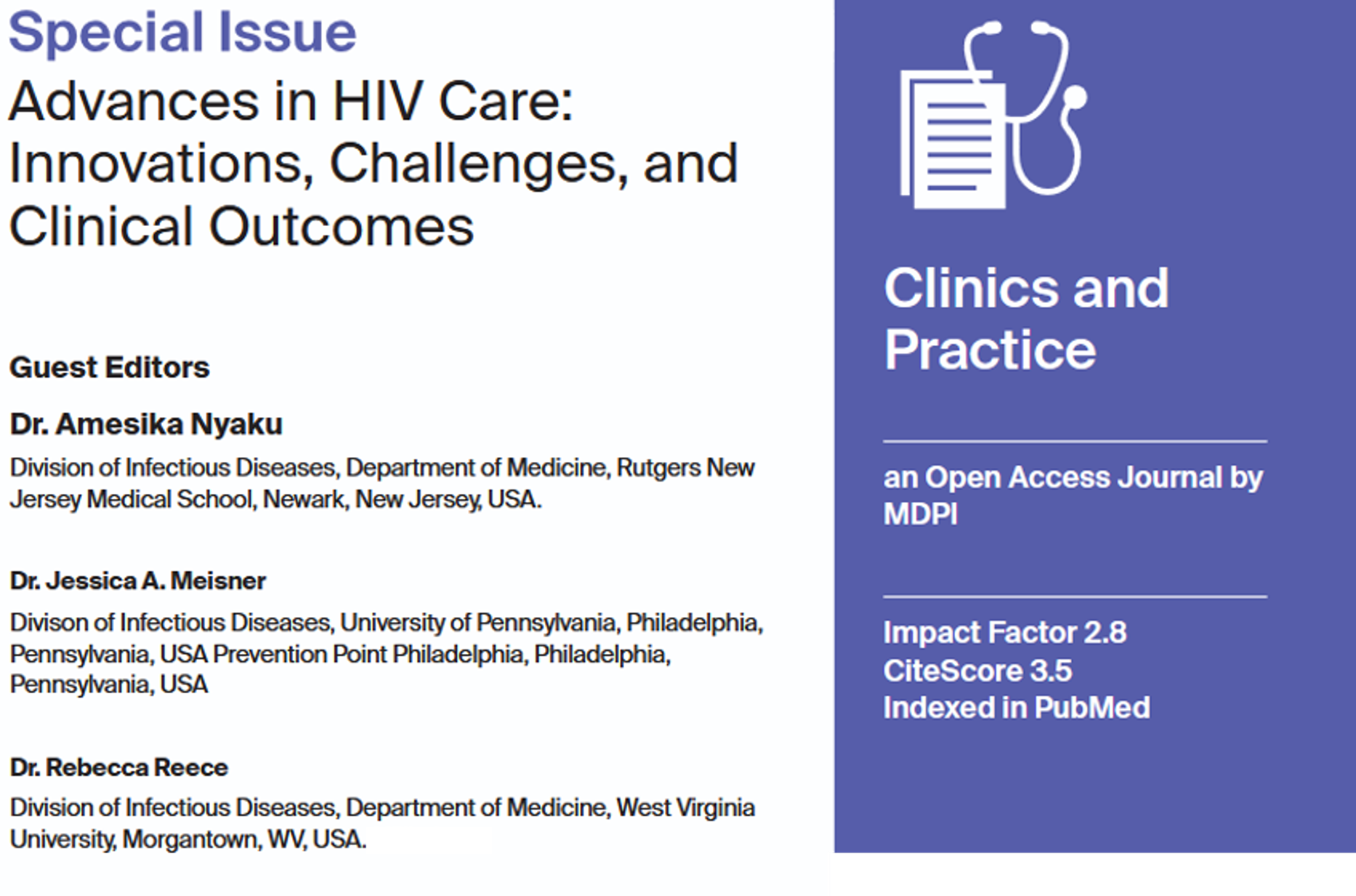 Special Issue

Advances in HIV Care: Innovations, Challenges, and Clinical Outcomes

Guest Editors

Dr. Amesika Nyaku

Division of Infectious Diseases, Department of Medicine, Rutgers New Jersey Medical School, Newark, New Jersey, USA.

Dr. Jessica A. Meisner

Divison of Infectious Diseases, University of Pennsylvania, Philadelphia, Pennsylvania, USA Prevention Point Philadelphia, Philadelphia, Pennsylvania, USA

Dr. Rebecca Reece

Division of Infectious Diseases, Department of Medicine, West Virginia University, Morgantown, WV, USA.

Clinics and Practice

an Open Access Journal by MDPI

Impact Factor 2.8
CiteScore 3.5
Indexed in PubMed